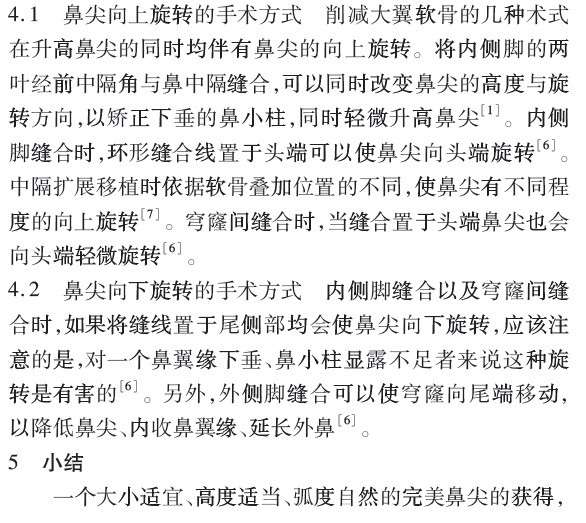 4.1 鼻尖向上旋转的手术方式 削减大翼软骨的几种术式在升高鼻尖的同时均伴有鼻尖的向上旋转。将内侧脚的两叶经前中隔角与鼻中隔缝合,可以同时改变鼻尖的高度与旋转方向,以矫正下垂的鼻小柱,同时轻微升高鼻尖$^{[1]}$。内侧脚缝合时,环形缝合线置于头端可以使鼻尖向头端旋转$^{[6]}$。中隔扩展移植时依据软骨叠加位置的不同,使鼻尖有不同程度的向上旋转$^{[7]}$。穹窿间缝合时,当缝合置于头端鼻尖也会向头端轻微旋转$^{[6]}$。

4.2 鼻尖向下旋转的手术方式 内侧脚缝合以及穹窿间缝合时,如果将缝线置于尾侧部均会使鼻尖向下旋转,应该注意的是,对一个鼻翼缘下垂、鼻小柱显露不足者来说这种旋转是有害的$^{[6]}$。另外,外侧脚缝合可以使穹窿向尾端移动,以降低鼻尖、内收鼻翼缘、延长外鼻$^{[6]}$。

5 小结

一个大小适宜、高度适当、弧度自然的完美鼻尖的获得,